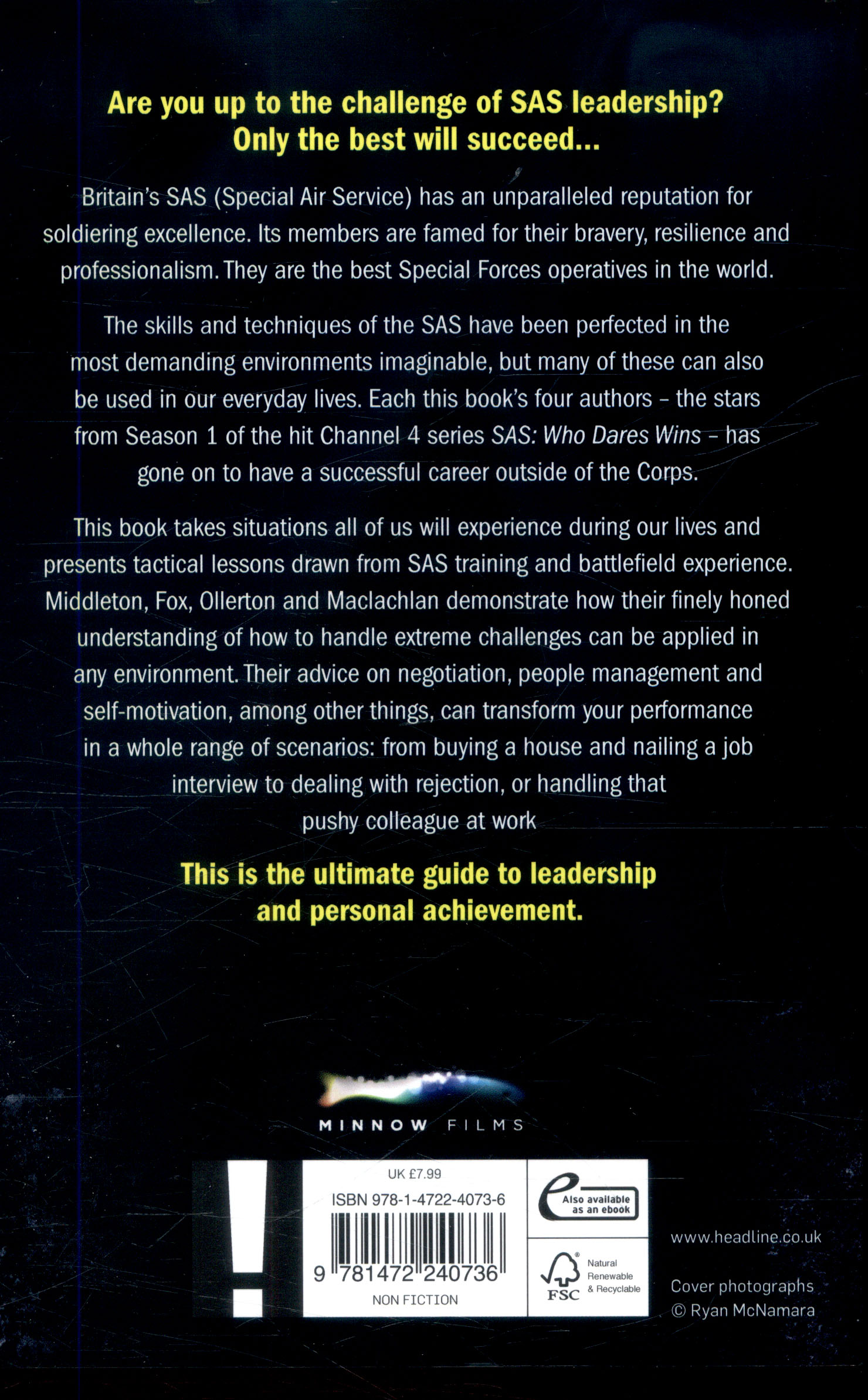 Are you up to the challenge of SAS leadership? Only the best will succeed...

Britain's SAS (Special Air Service) has an unparalleled reputation for soldiering excellence. Its members are famed for their bravery, resilience and professionalism. They are the best Special Forces operatives in the world.

The skills and techniques of the SAS have been perfected in the most demanding environments imaginable, but many of these can also be used in our everyday lives. Each this book's four authors – the stars from Season 1 of the hit Channel 4 series SAS: Who Dares Wins – has gone on to have a successful career outside of the Corps.

This book takes situations all of us will experience during our lives and presents tactical lessons drawn from SAS training and battlefield experience. Middleton, Fox, Ollerton and Maclachlan demonstrate how their finely honed understanding of how to handle extreme challenges can be applied in any environment. Their advice on negotiation, people management and self-motivation, among other things, can transform your performance in a whole range of scenarios: from buying a house and nailing a job interview to dealing with rejection, or handling that pushy colleague at work

This is the ultimate guide to leadership and personal achievement.

MINNOW FILMS

UK £7.99
ISBN 978-1-4722-4073-6
9 781472 240736
NON FICTION

Also available as an ebook

FSC Natural Renewable & Recyclable

www.headline.co.uk

Cover photographs © Ryan McNamara